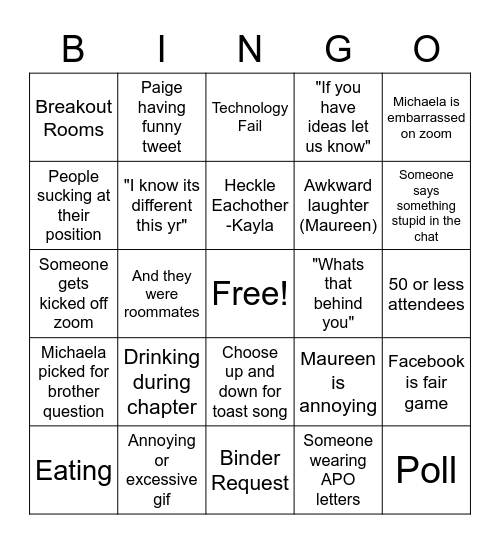 | B | I | N | G | O |
|---|---|---|---|---|
| Breakout Rooms | Paige having funny tweet | Technology Fail | "If you have ideas let us know" | Michaela is embarrassed on zoom |
| People sucking at their position | "I know its different this yr" | Heckle Eachother -Kayla | Awkward laughter (Maureen) | Someone says something stupid in the chat |
| Someone gets kicked off zoom | And they were roommates | Free! | "Whats that behind you" | 50 or less attendees |
| Michaela picked for brother question | Drinking during chapter | Choose up and down for toast song | Maureen is annoying | Facebook is fair game |
| Eating | Annoying or excessive gif | Binder Request | Someone wearing APO letters | Poll |